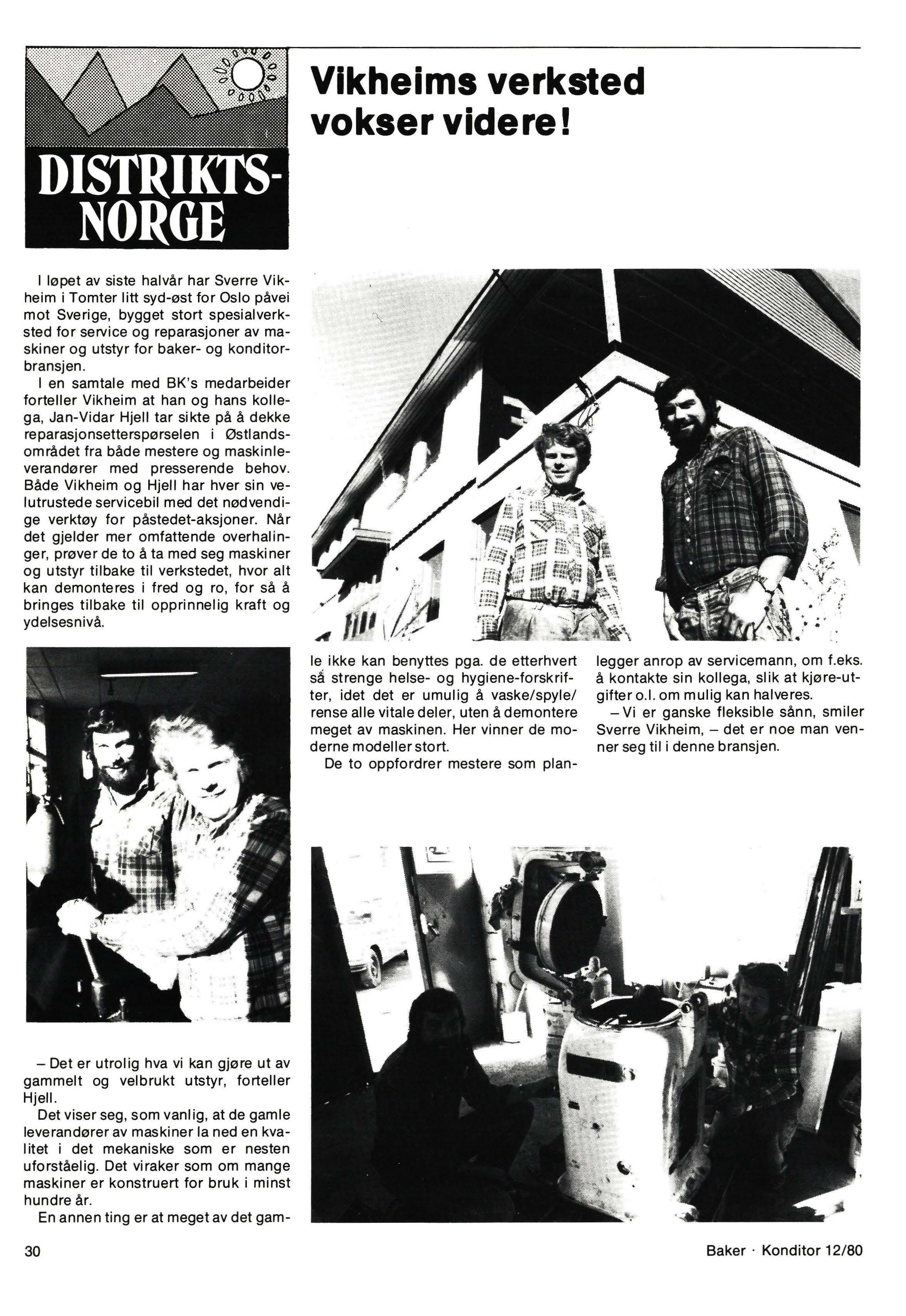 DISTRIKTS-NORGE

Vikheims verksted vokser videre!

I løpet av siste halvår har Sverre Vikheim i Tomter litt syd-øst for Oslo påvei mot Sverige, bygget stort spesialverksted for service og reparasjoner av maskiner og utstyr for baker- og konditorbransjen.

I en samtale med BK's medarbeider forteller Vikheim at han og hans kollega, Jan-Vidar Hjell tar sikte på å dekke reparasjonsetterspørselen i Østlandsområdet fra både mestere og maskinleverandører med presserende behov. Både Vikheim og Hjell har hver sin velutrustede servicebil med det nødvendige verktøy for påstedet-aksjoner. Når det gjelder mer omfattende overhalinger, prøver de to å ta med seg maskiner og utstyr tilbake til verkstedet, hvor alt kan demonteres i fred og ro, for så å bringes tilbake til opprinnelig kraft og ydelsesnivå.

– Det er utrolig hva vi kan gjøre ut av gammelt og velbrukt utstyr, forteller Hjell.

Det viser seg, som vanlig, at de gamle leverandører av maskiner la ned en kvalitet i det mekaniske som er nesten uforståelig. Det viraker som om mange maskiner er konstruert for bruk i minst hundre år.

En annen ting er at meget av det gamle ikke kan benyttes pga. de etterhvert så strenge helse- og hygiene-forskrifter, idet det er umulig å vaske/spyle/rense alle vitale deler, uten å demontere meget av maskinen. Her vinner de moderne modeller stort.

De to oppfordrer mestere som planlegger anrop av servicemann, om f.eks. å kontakte sin kollega, slik at kjøre-utgifter o.l. om mulig kan halveres.

– Vi er ganske fleksible sånn, smiler Sverre Vikheim, – det er noe man venner seg til i denne bransjen.

30

Baker · Konditor 12/80